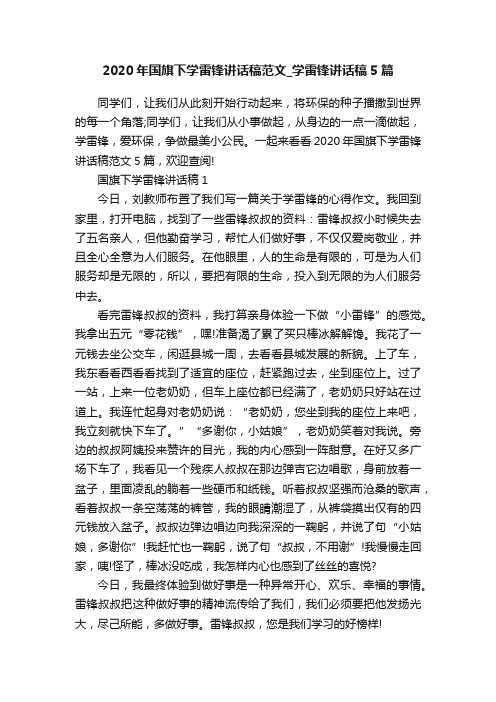 2020年国旗下学雷锋讲话稿范文_学雷锋讲话稿5篇

同学们，让我们从此刻开始行动起来，将环保的种子播撒到世界的每一个角落;同学们，让我们从小事做起，从身边的一点一滴做起，学雷锋，爱环保，争做最美小公民。一起来看看2020年国旗下学雷锋讲话稿范文5篇，欢迎查阅!

国旗下学雷锋讲话稿1

今日，刘教师布置了我们写一篇关于学雷锋的心得作文。我回到家里，打开电脑，找到了一些雷锋叔叔的资料：雷锋叔叔小时候失去了五名亲人，但他勤奋学习，帮忙人们做好事，不仅仅爱岗敬业，并且全心全意为人们服务。在他眼里，人的生命是有限的，可是为人们服务却是无限的，所以，要把有限的生命，投入到无限的为人们服务中去。

看完雷锋叔叔的资料，我打算亲身体验一下做“小雷锋”的感觉。我拿出五元“零花钱”，嘿!准备渴了累了买只棒冰解解馋。我花了一元钱去坐公交车，闲逛县城一周，去看看县城发展的新貌。上了车，我东看看西看看找到了适宜的座位，赶紧跑过去，坐到座位上。过了一站，上来一位老奶奶，但车上座位都已经满了，老奶奶只好站在过道上。我连忙起身对老奶奶说：“老奶奶，您坐到我的座位上来吧，我立刻就快下车了。”“多谢你，小姑娘”，老奶奶笑着对我说。旁边的叔叔阿姨投来赞许的目光，我的内心感到一阵甜意。在好又多广场下车了，我看见一个残疾人叔叔在那边弹吉它边唱歌，身前放着一盆子，里面凌乱的躺着一些硬币和纸钱。听着叔叔坚强而沧桑的歌声，看着叔叔一条空荡荡的裤管，我的眼睛潮湿了，从裤袋摸出仅有的四元钱放入盆子。叔叔边弹边唱边向我深深的一鞠躬，并说了句“小姑娘，多谢你”!我赶忙也一鞠躬，说了句“叔叔，不用谢”!我慢慢走回家，咦!怪了，棒冰没吃成，我怎样内心也感到了丝丝的喜悦?

今日，我最终体验到做好事是一种异常开心、欢乐、幸福的事情。雷锋叔叔把这种做好事的精神流传给了我们，我们必须要把他发扬光大，尽己所能，多做好事。雷锋叔叔，您是我们学习的好榜样!